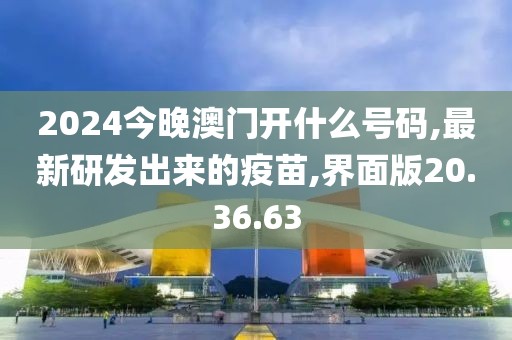 2024今晚澳门开什么号码,最新研发出来的疫苗,界面版20.36.63